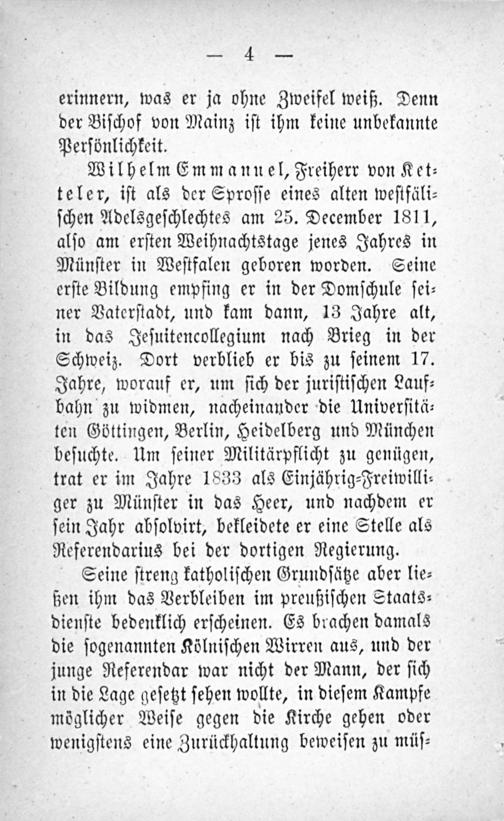 — 4 —

erinnern, was er ja ohne Zweifel weiß. Denn der Bischof von Mainz ist ihm keine unbekannte Persönlichkeit.

Wilhelm Emmanuel, Freiherr von Ketteler, ist als der Sprosse eines alten westfälischen Adelsgeschlechtes am 25. December 1811, also am ersten Weihnachtstage jenes Jahres in Münster in Westfalen geboren worden. Seine erste Bildung empfing er in der Domschule seiner Vaterstadt, und kam dann, 13 Jahre alt, in das Jesuitencollegium nach Brieg in der Schweiz. Dort verblieb er bis zu seinem 17. Jahre, worauf er, um sich der juristischen Laufbahn zu widmen, nacheinander die Universitäten Göttingen, Berlin, Heidelberg und München besuchte. Um seiner Militärpflicht zu genügen, trat er im Jahre 1833 als Einjährig-Freiwilliger zu Münster in das Heer, und nachdem er sein Jahr absolvirt, bekleidete er eine Stelle als Referendarius bei der dortigen Regierung.

Seine streng katholischen Grundsätze aber ließen ihm das Verbleiben im preußischen Staatsdienste bedenklich erscheinen. Es brachen damals die sogenannten Kölnischen Wirren aus, und der junge Referendar war nicht der Mann, der sich in die Lage gesetzt sehen wollte, in diesem Kampfe möglicher Weise gegen die Kirche gehen oder wenigstens eine Zurückhaltung beweisen zu müs-